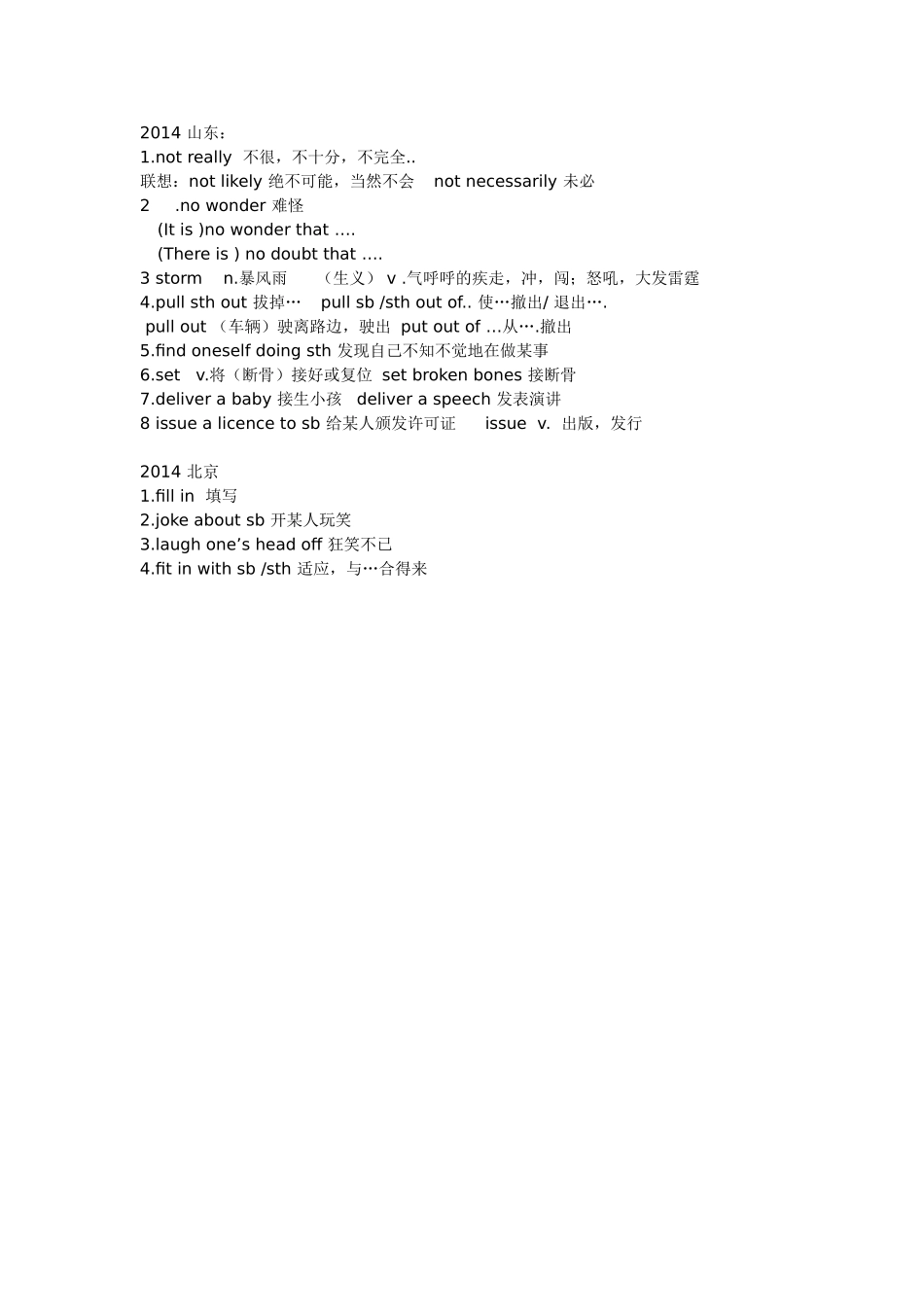 2014 山东：
1.not really 不很，不十分，不完全..
联想：not likely 绝不可能，当然不会 not necessarily 未必
2 .no wonder 难怪
(It is )no wonder that ….
(There is ) no doubt that ….
3 storm n.暴风雨 （生义） v .气呼呼的疾走，冲，闯；怒吼，大发雷霆
4.pull sth out 拔掉… pull sb /sth out of.. 使…撤出/ 退出….
pull out （车辆）驶离路边，驶出 put out of …从….撤出
5.find oneself doing sth 发现自己不知不觉地在做某事
6.set v.将（断骨）接好或复位 set broken bones 接断骨
7.deliver a baby 接生小孩 deliver a speech 发表演讲
8 issue a licence to sb 给某人颁发许可证 issue v. 出版，发行

2014 北京
1.fill in 填写
2.joke about sb 开某人玩笑
3.laugh one’s head off 狂笑不已
4.fit in with sb /sth 适应，与…合得来